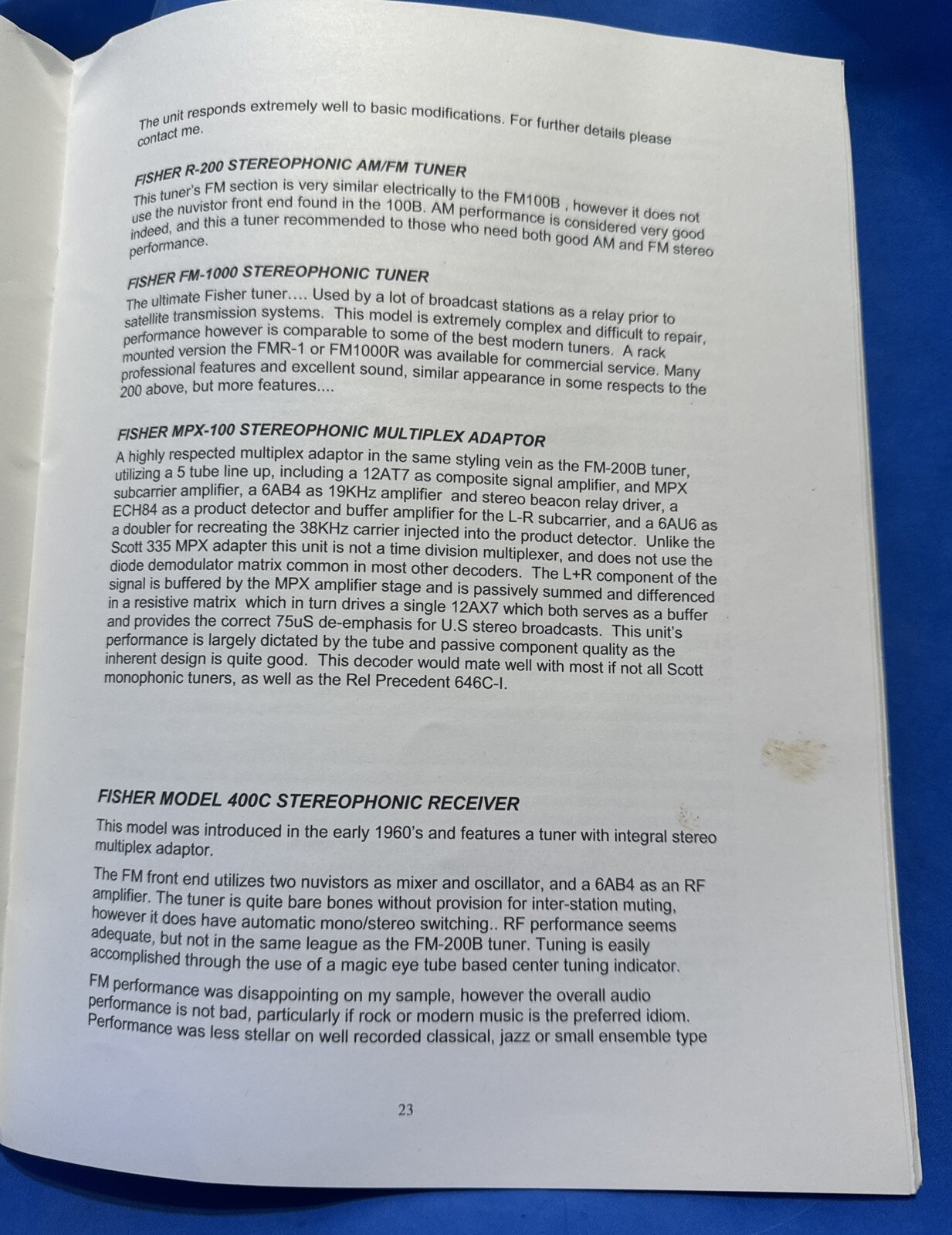 The unit responds extremely well to basic modifications. For further details please contact me.

FISHER R-200 STEREOPHONIC AM/FM TUNER
This tuner's FM section is very similar electrically to the FM100B , however it does not use the nuvistor front end found in the 100B. AM performance is considered very good indeed, and this a tuner recommended to those who need both good AM and FM stereo performance.

FISHER FM-1000 STEREOPHONIC TUNER
The ultimate Fisher tuner.... Used by a lot of broadcast stations as a relay prior to satellite transmission systems. This model is extremely complex and difficult to repair, performance however is comparable to some of the best modern tuners. A rack mounted version the FMR-1 or FM1000R was available for commercial service. Many professional features and excellent sound, similar appearance in some respects to the 200 above, but more features....

FISHER MPX-100 STEREOPHONIC MULTIPLEX ADAPTOR
A highly respected multiplex adaptor in the same styling vein as the FM-200B tuner, utilizing a 5 tube line up, including a 12AT7 as composite signal amplifier, and MPX subcarrier amplifier, a 6AB4 as 19KHz amplifier and stereo beacon relay driver, a ECH84 as a product detector and buffer amplifier for the L-R subcarrier, and a 6AU6 as a doubler for recreating the 38KHz carrier injected into the product detector. Unlike the Scott 335 MPX adapter this unit is not a time division multiplexer, and does not use the diode demodulator matrix common in most other decoders. The L+R component of the signal is buffered by the MPX amplifier stage and is passively summed and differenced in a resistive matrix which in turn drives a single 12AX7 which both serves as a buffer and provides the correct 75uS de-emphasis for U.S stereo broadcasts. This unit's performance is largely dictated by the tube and passive component quality as the inherent design is quite good. This decoder would mate well with most if not all Scott monophonic tuners, as well as the Rel Precedent 646C-I.

FISHER MODEL 400C STEREOPHONIC RECEIVER
This model was introduced in the early 1960's and features a tuner with integral stereo multiplex adaptor.

The FM front end utilizes two nuvistors as mixer and oscillator, and a 6AB4 as an RF amplifier. The tuner is quite bare bones without provision for inter-station muting, however it does have automatic mono/stereo switching.. RF performance seems adequate, but not in the same league as the FM-200B tuner. Tuning is easily accomplished through the use of a magic eye tube based center tuning indicator.

FM performance was disappointing on my sample, however the overall audio performance is not bad, particularly if rock or modern music is the preferred idiom. Performance was less stellar on well recorded classical, jazz or small ensemble type

23